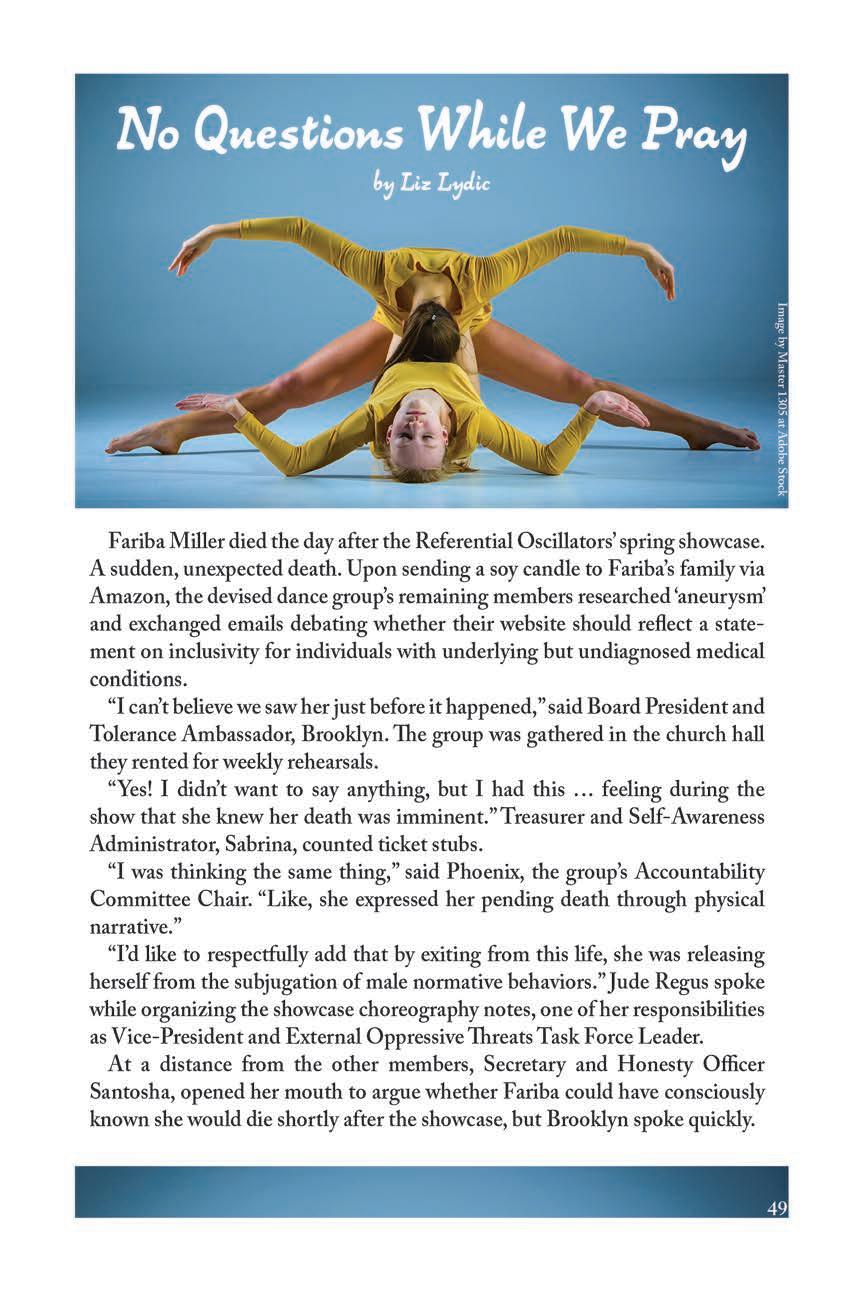 No Questions While We Pray
by Liz Lydic

Image by Master 1305 at Adobe Stock

Fariba Miller died the day after the Referential Oscillators' spring showcase. A sudden, unexpected death. Upon sending a soy candle to Fariba's family via Amazon, the devised dance group's remaining members researched 'aneurysm' and exchanged emails debating whether their website should reflect a statement on inclusivity for individuals with underlying but undiagnosed medical conditions.

"I can't believe we saw her just before it happened," said Board President and Tolerance Ambassador, Brooklyn. The group was gathered in the church hall they rented for weekly rehearsals.

"Yes! I didn't want to say anything, but I had this … feeling during the show that she knew her death was imminent." Treasurer and Self-Awareness Administrator, Sabrina, counted ticket stubs.

"I was thinking the same thing," said Phoenix, the group's Accountability Committee Chair. "Like, she expressed her pending death through physical narrative."

"I'd like to respectfully add that by exiting from this life, she was releasing herself from the subjugation of male normative behaviors." Jude Regus spoke while organizing the showcase choreography notes, one of her responsibilities as Vice-President and External Oppressive Threats Task Force Leader.

At a distance from the other members, Secretary and Honesty Officer Santosha, opened her mouth to argue whether Fariba could have consciously known she would die shortly after the showcase, but Brooklyn spoke quickly.

49